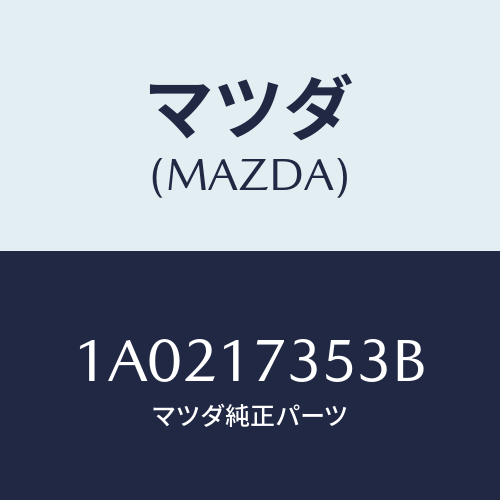 マツダ
(MAZDA)

1A0217353B
マツダ純正パーツ